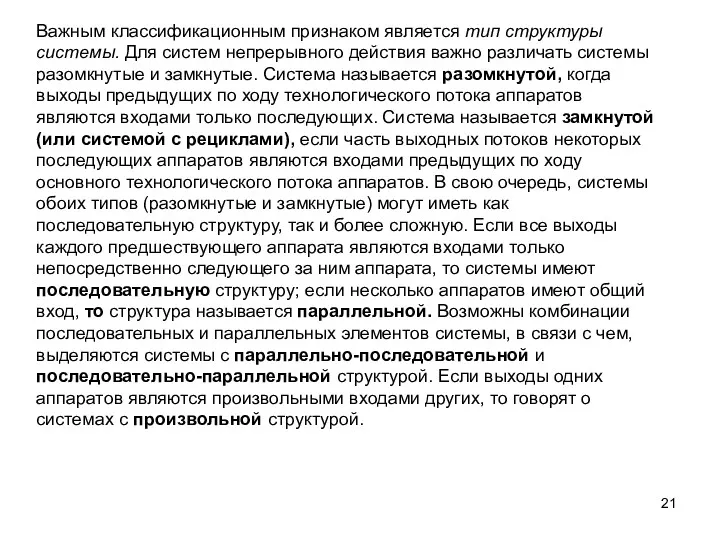 Важным классификационным признаком является тип структуры системы. Для систем непрерывного действия важно различать системы разомкнутые и замкнутые. Система называется разомкнутой, когда выходы предыдущих по ходу технологического потока аппаратов являются входами только последующих. Система называется замкнутой (или системой с рециклами), если часть выходных потоков некоторых последующих аппаратов являются входами предыдущих по ходу основного технологического потока аппаратов. В свою очередь, системы обоих типов (разомкнутые и замкнутые) могут иметь как последовательную структуру, так и более сложную. Если все выходы каждого предшествующего аппарата являются входами только непосредственно следующего за ним аппарата, то системы имеют последовательную структуру; если несколько аппаратов имеют общий вход, то структура называется параллельной. Возможны комбинации последовательных и параллельных элементов системы, в связи с чем, выделяются системы с параллельно-последовательной и последовательно-параллельной структурой. Если выходы одних аппаратов являются произвольными входами других, то говорят о системах с произвольной структурой.

21